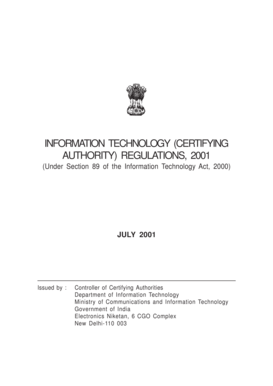 INFORMATION TECHNOLOGY (CERTIFYING AUTHORITY) REGULATIONS, 2001
(Under Section 89 of the Information Technology Act, 2000)

JULY 2001

Issued by : Controller of Certifying Authorities
Department of Information Technology
Ministry of Communications and Information Technology
Government of India
Electronics Niketan, 6 CGO Complex
New Delhi-110 003